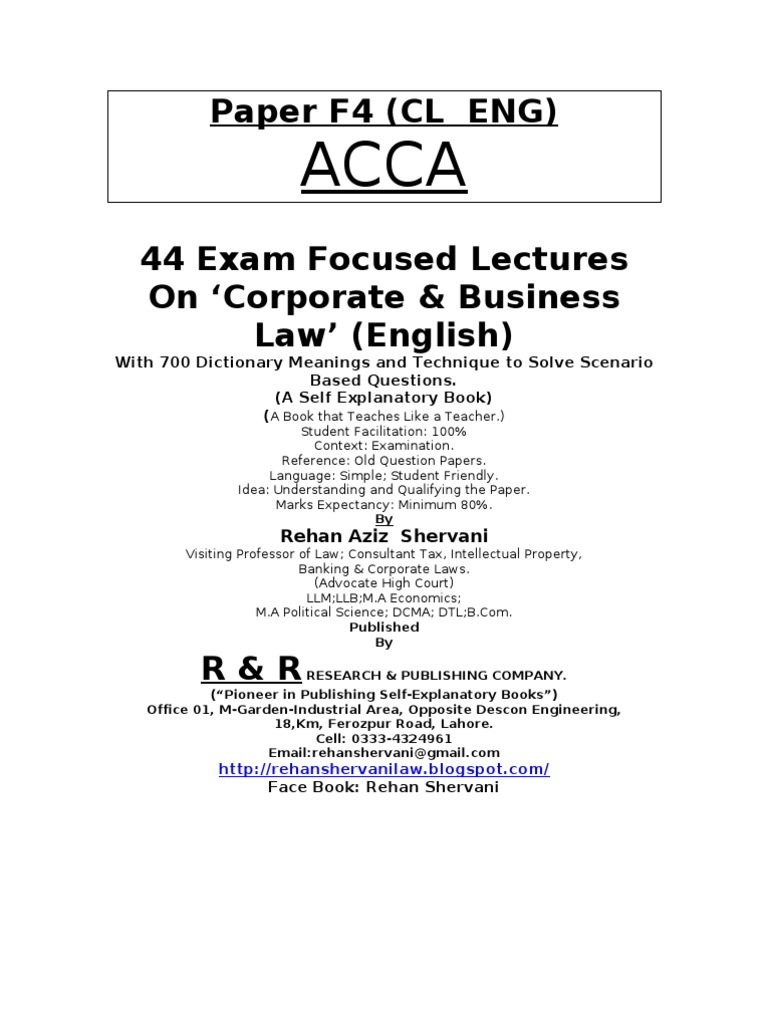 Paper F4 (CL ENG)
ACCA

44 Exam Focused Lectures On ‘Corporate & Business Law’ (English)
With 700 Dictionary Meanings and Technique to Solve Scenario Based Questions.
(A Self Explanatory Book)
(A Book that Teaches Like a Teacher.)
Student Facilitation: 100%
Context: Examination.
Reference: Old Question Papers.
Language: Simple; Student Friendly.
Idea: Understanding and Qualifying the Paper.
Marks Expectancy: Minimum 80%.
By
Rehan Aziz Shervani
Visiting Professor of Law; Consultant Tax, Intellectual Property, Banking & Corporate Laws.
(Advocate High Court)
LLM;LLB;M.A Economics;
M.A Political Science; DCMA; DTL;B.Com.
Published
By
R & R RESEARCH & PUBLISHING COMPANY.
(“Pioneer in Publishing Self-Explanatory Books”)
Office 01, M-Garden-Industrial Area, Opposite Descon Engineering, 18,Km, Ferozpur Road, Lahore.
Cell: 0333-4324961
Email:rehanshervani@gmail.com
http://rehanshervanilaw.blogspot.com/
Face Book: Rehan Shervani